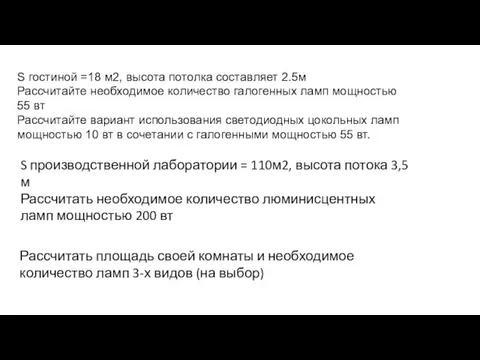 S гостиной =18 м2, высота потолка составляет 2.5м
Рассчитайте необходимое количество галогенных ламп мощностью 55 вт
Рассчитайте вариант использования светодиодных цокольных ламп мощностью 10 вт в сочетании с галогенными мощностью 55 вт.

S производственной лаборатории = 110м2, высота потока 3,5 м
Рассчитать необходимое количество люминисцентных ламп мощностью 200 вт

Рассчитать площадь своей комнаты и необходимое количество ламп 3-х видов (на выбор)